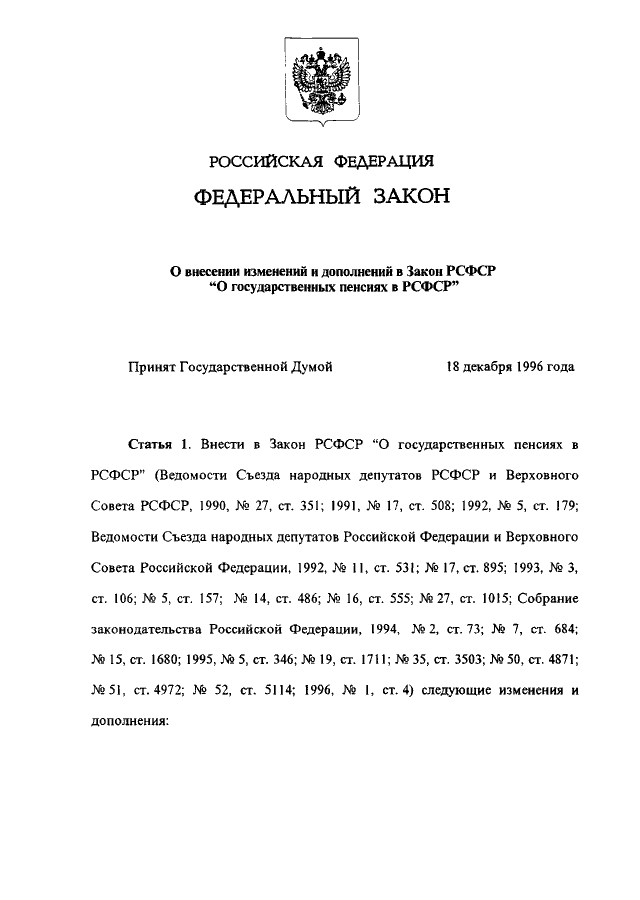 РОССИЙСКАЯ ФЕДЕРАЦИЯ

ФЕДЕРАЛЬНЫЙ ЗАКОН

О внесении изменений и дополнений в Закон РСФСР "О государственных пенсиях в РСФСР"

Принят Государственной Думой 18 декабря 1996 года

Статья 1. Внести в Закон РСФСР "О государственных пенсиях в РСФСР" (Ведомости Съезда народных депутатов РСФСР и Верховного Совета РСФСР, 1990, № 27, ст. 351; 1991, № 17, ст. 508; 1992, № 5, ст. 179; Ведомости Съезда народных депутатов Российской Федерации и Верховного Совета Российской Федерации, 1992, № 11, ст. 531; № 17, ст. 895; 1993, № 3, ст. 106; № 5, ст. 157; № 14, ст. 486; № 16, ст. 555; № 27, ст. 1015; Собрание законодательства Российской Федерации, 1994, № 2, ст. 73; № 7, ст. 684; № 15, ст. 1680; 1995, № 5, ст. 346; № 19, ст. 1711; № 35, ст. 3503; № 50, ст. 4871; № 51, ст. 4972; № 52, ст. 5114; 1996, № 1, ст. 4) следующие изменения и дополнения: